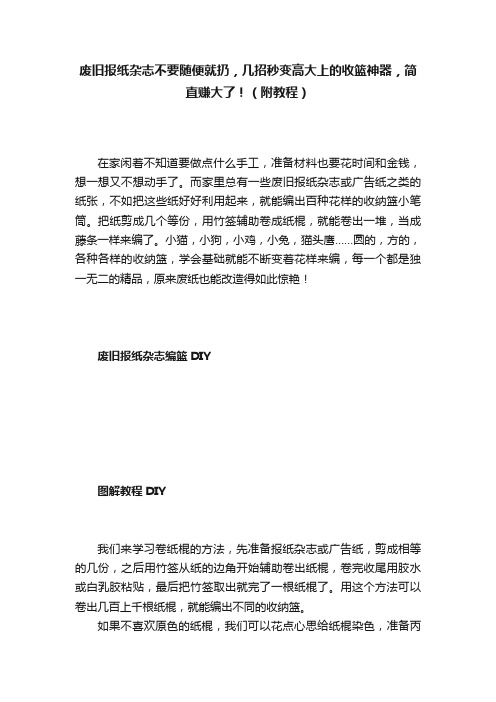 废旧报纸杂志不要随便就扔，几招秒变高大上的收篮神器，简直赚大了！（附教程）

在家闲着不知道要做点什么手工，准备材料也要花时间和金钱，想一想又不想动手了。而家里总有一些废旧报纸杂志或广告纸之类的纸张，不如把这些纸好好利用起来，就能编出百种花样的收纳篮小笔筒。把纸剪成几个等份，用竹签辅助卷成纸棍，就能卷出一堆，当成藤条一样来编了。小猫，小狗，小鸡，小兔，猫头鹰……圆的，方的，各种各样的收纳篮，学会基础就能不断变着花样来编，每一个都是独一无二的精品，原来废纸也能改造得如此惊艳！

废旧报纸杂志编篮 DIY

图解教程 DIY

我们来学习卷纸棍的方法，先准备报纸杂志或广告纸，剪成相等的几份，之后用竹签从纸的边角开始辅助卷出纸棍，卷完收尾用胶水或白乳胶粘贴，最后把竹签取出就完了一根纸棍了。用这个方法可以卷出几百上千根纸棍，就能编出不同的收纳篮。

如果不喜欢原色的纸棍，我们可以花点心思给纸棍染色，准备丙